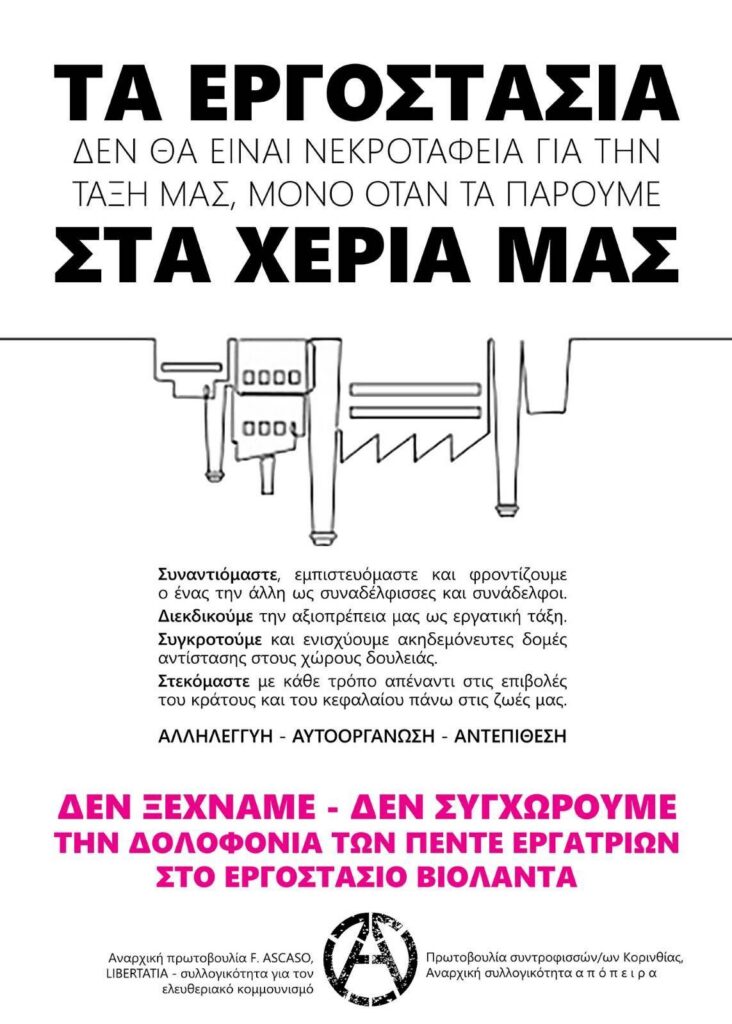 ΤΑ ΕΡΓΟΣΤΑΣΙΑ

ΔΕΝ ΘΑ ΕΙΝΑΙ ΝΕΚΡΟΤΑΦΕΙΑ ΓΙΑ ΤΗΝ ΤΑΞΗ ΜΑΣ, ΜΟΝΟ ΟΤΑΝ ΤΑ ΠΑΡΟΥΜΕ

ΣΤΑ ΧΕΡΙΑ ΜΑΣ

Συναντιόμαστε, εμπιστευόμαστε και φροντίζουμε ο ένας την άλλη ως συναδέλφισσες και συνάδελφοι.
Διεκδικούμε την αξιοπρέπεια μας ως εργατική τάξη.
Συγκροτούμε και ενισχύουμε ακηδεμόνευτες δομές αντίστασης στους χώρους δουλειάς.
Στεκόμαστε με κάθε τρόπο απέναντι στις επιβολές του κράτους και του κεφαλαίου πάνω στις ζωές μας.

ΑΛΛΗΛΕΓΓΥΗ - ΑΥΤΟΟΡΓΑΝΩΣΗ - ΑΝΤΕΠΙΘΕΣΗ

ΔΕΝ ΞΕΧΝΑΜΕ - ΔΕΝ ΣΥΓΧΩΡΟΥΜΕ
ΤΗΝ ΔΟΛΟΦΟΝΙΑ ΤΩΝ ΠΕΝΤΕ ΕΡΓΑΤΡΙΩΝ
ΣΤΟ ΕΡΓΟΣΤΑΣΙΟ ΒΙΟΛΑΝΤΑ

Αναρχική πρωτοβουλία F. ASCASO, LIBERTATIA - συλλογικότητα για τον ελευθεριακό κομμουνισμό

Πρωτοβουλία συντροφισσών/ων Κορινθίας, Αναρχική συλλογικότητα α π ό π ε ι ρ α